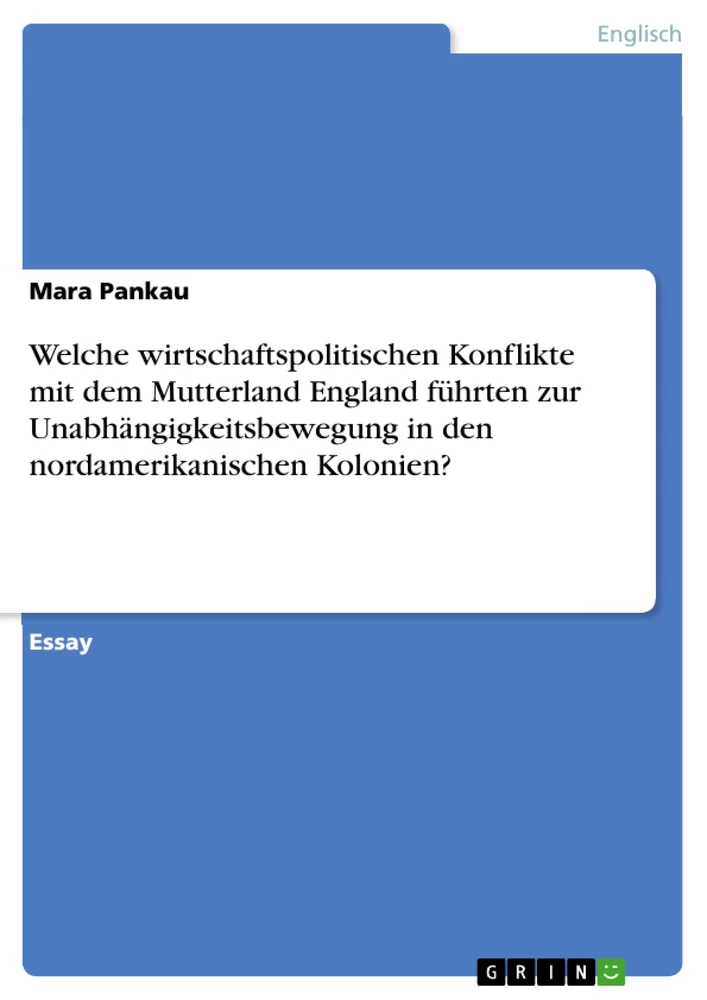 Englisch

Mara Pankau

Welche wirtschaftspolitischen Konflikte mit dem Mutterland England führten zur Unabhängigkeitsbewegung in den nordamerikanischen Kolonien?

Essay

GRIN